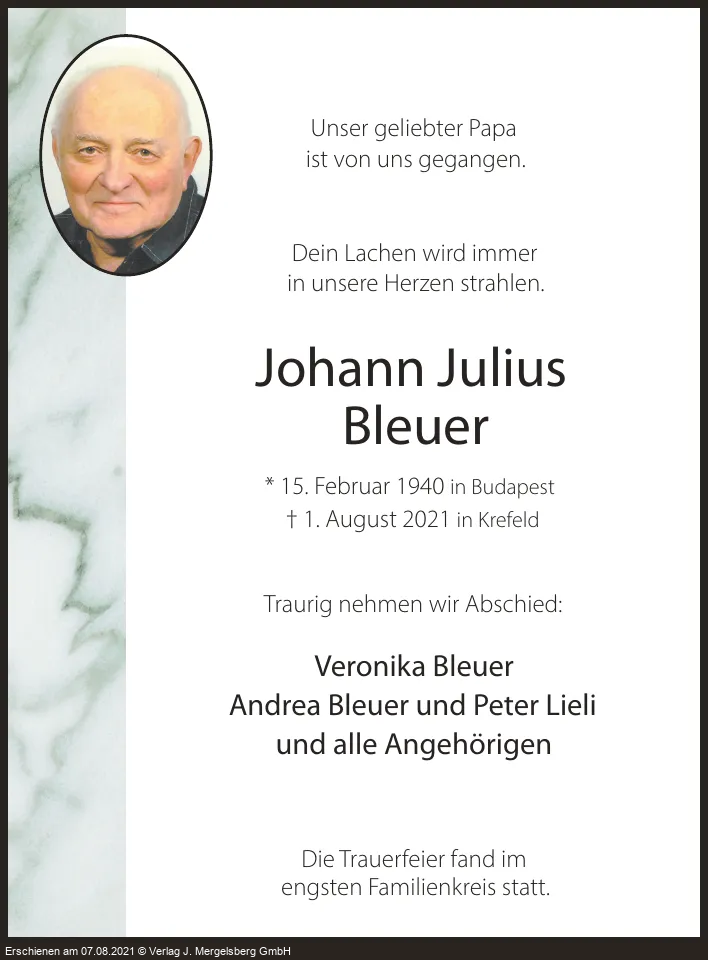 Unser geliebter Papa
ist von uns gegangen.

Dein Lachen wird immer
in unsere Herzen strahlen.

Johann Julius
Bleuer

* 15. Februar 1940 in Budapest
† 1. August 2021 in Krefeld

Traurig nehmen wir Abschied:

Veronika Bleuer
Andrea Bleuer und Peter Lieli
und alle Angehörigen

Die Trauerfeier fand im
engsten Familienkreis statt.

Erschienen am 07.08.2021 © Verlag J. Mergelsberg GmbH